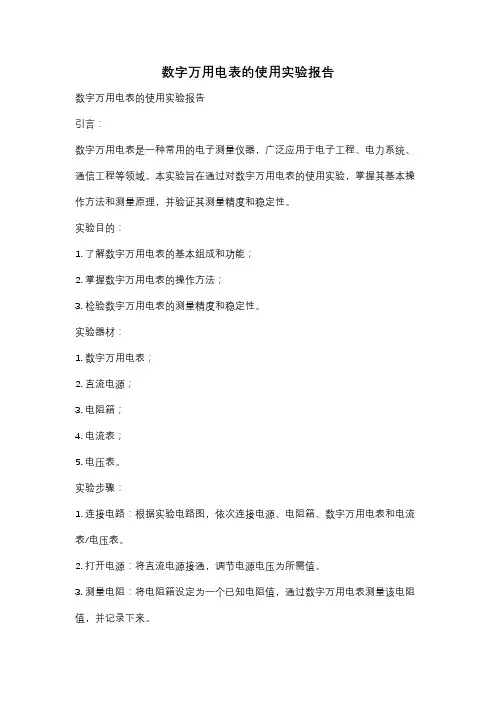 数字万用电表的使用实验报告

数字万用电表的使用实验报告

引言：

数字万用电表是一种常用的电子测量仪器，广泛应用于电子工程、电力系统、通信工程等领域。本实验旨在通过对数字万用电表的使用实验，掌握其基本操作方法和测量原理，并验证其测量精度和稳定性。

实验目的：

1. 了解数字万用电表的基本组成和功能；

2. 掌握数字万用电表的操作方法；

3. 检验数字万用电表的测量精度和稳定性。

实验器材：

1. 数字万用电表；

2. 直流电源；

3. 电阻箱；

4. 电流表；

5. 电压表。

实验步骤：

1. 连接电路：根据实验电路图，依次连接电源、电阻箱、数字万用电表和电流表/电压表。

2. 打开电源：将直流电源接通，调节电源电压为所需值。

3. 测量电阻：将电阻箱设定为一个已知电阻值，通过数字万用电表测量该电阻值，并记录下来。